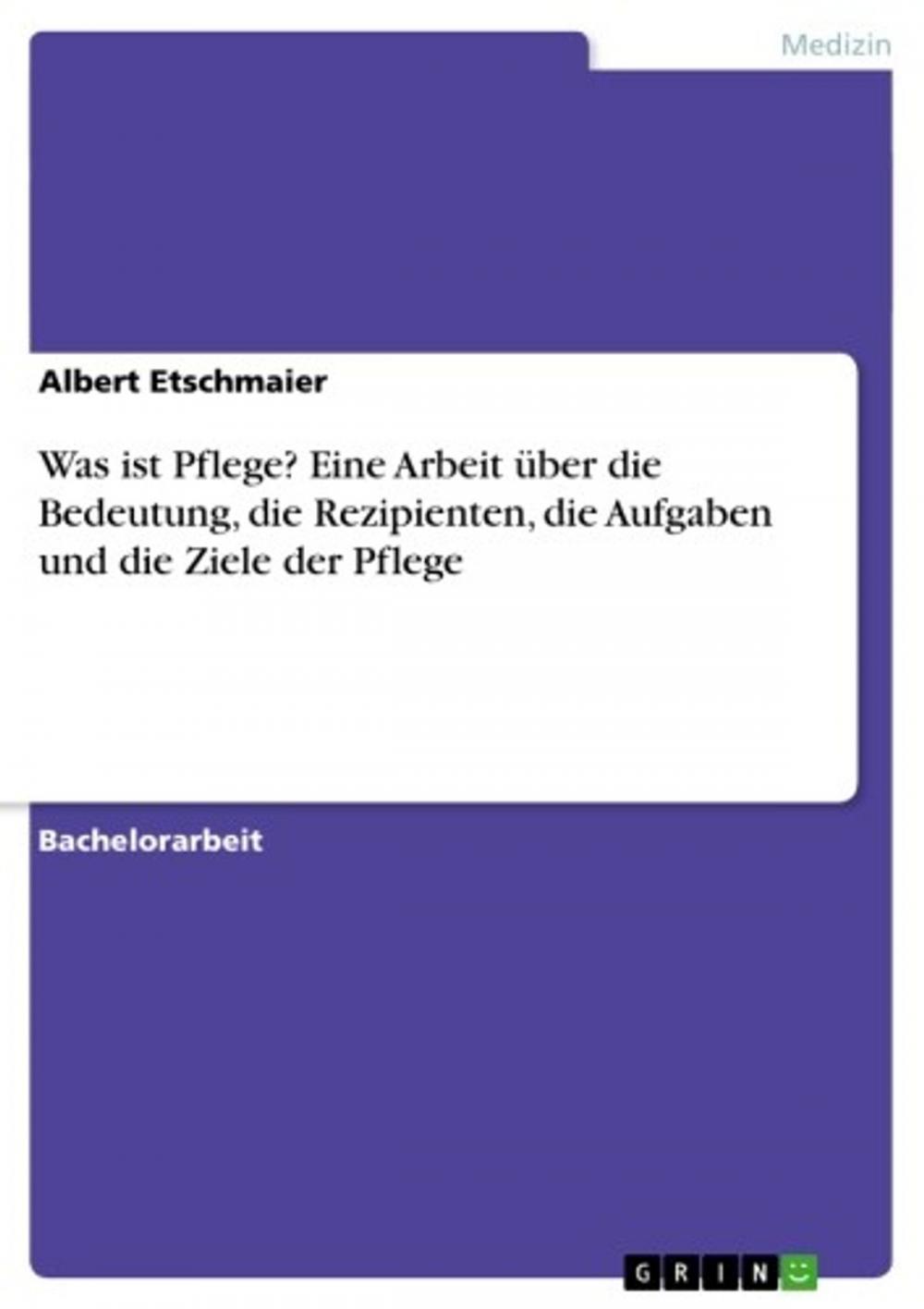 Medizin

Albert Etschmaier

Was ist Pflege? Eine Arbeit über die Bedeutung, die Rezipienten, die Aufgaben und die Ziele der Pflege

Bachelorarbeit

GRIN